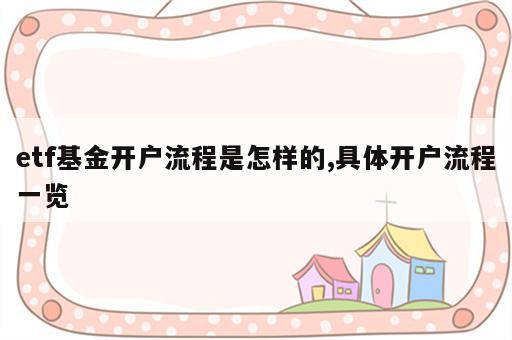 etf基金开户流程是怎样的,具体开户流程一览